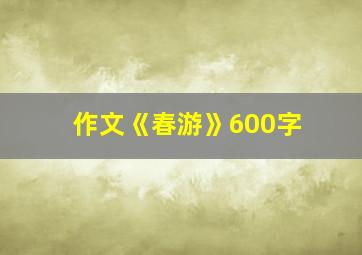 作文《春游》600字